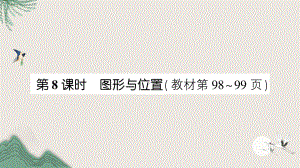 第 8 课时　图形与位置(教材第 98~99 页)